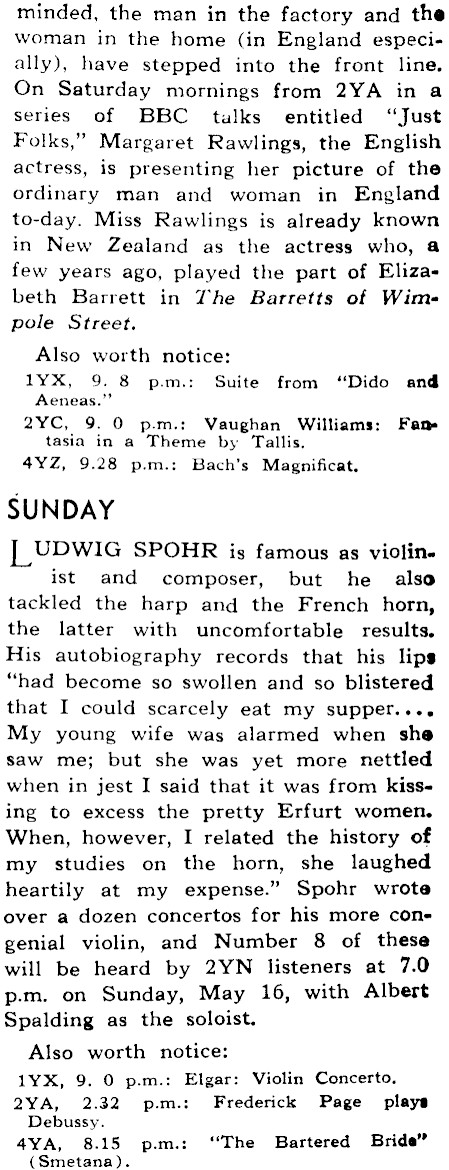 minded, the man in the factory and the woman in the home (in England especially), have stepped into the front line. On Saturday mornings from 2YA in a series of BBC talks entitled "Just Folks," Margaret Rawlings, the English actress, is presenting her picture of the ordinary man and woman in England to-day. Miss Rawlings is already known in New Zealand as the actress who, a few years ago, played the part of Elizabeth Barrett in The Barretts of Wimpole Street.

Also worth notice:
1YX, 9. 8 p.m.: Suite from "Dido and Aeneas."
2YC, 9. 0 p.m.: Vaughan Williams: Fantasia in a Theme by Tallis.
4YZ, 9.28 p.m.: Bach's Magnificat.

SUNDAY

LUDWIG SPOHR is famous as violinist and composer, but he also tackled the harp and the French horn, the latter with uncomfortable results. His autobiography records that his lips "had become so swollen and so blistered that I could scarcely eat my supper.... My young wife was alarmed when she saw me; but she was yet more nettled when in jest I said that it was from kissing to excess the pretty Erfurt women. When, however, I related the history of my studies on the horn, she laughed heartily at my expense." Spohr wrote over a dozen concertos for his more congenial violin, and Number 8 of these will be heard by 2YN listeners at 7.0 p.m. on Sunday, May 16, with Albert Spalding as the soloist.

Also worth notice:
1YX, 9. 0 p.m.: Elgar: Violin Concerto.
2YA, 2.32 p.m.: Frederick Page plays Debussy.
4YA, 8.15 p.m.: "The Bartered Bride" (Smetana).